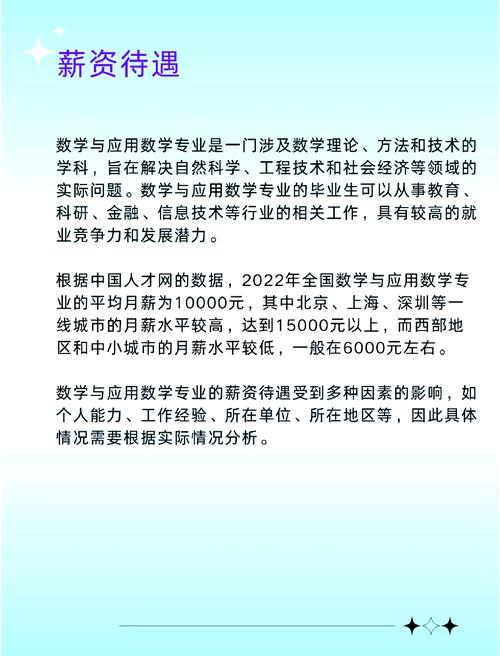 薪资待遇

数学与应用数学专业是一门涉及数学理论、方法和技术的学科，旨在解决自然科学、工程技术和社会经济等领域的实际问题。数学与应用数学专业的毕业生可以从事教育、科研、金融、信息技术等行业的相关工作，具有较高的就业竞争力和发展潜力。

根据中国人才网的数据，2022年全国数学与应用数学专业的平均月薪为10000元，其中北京、上海、深圳等一线城市的月薪水平较高，达到15000元以上，而西部地区和中小城市的月薪水平较低，一般在6000元左右。

数学与应用数学专业的薪资待遇受到多种因素的影响，如个人能力、工作经验、所在单位、所在地区等，因此具体情况需要根据实际情况分析。